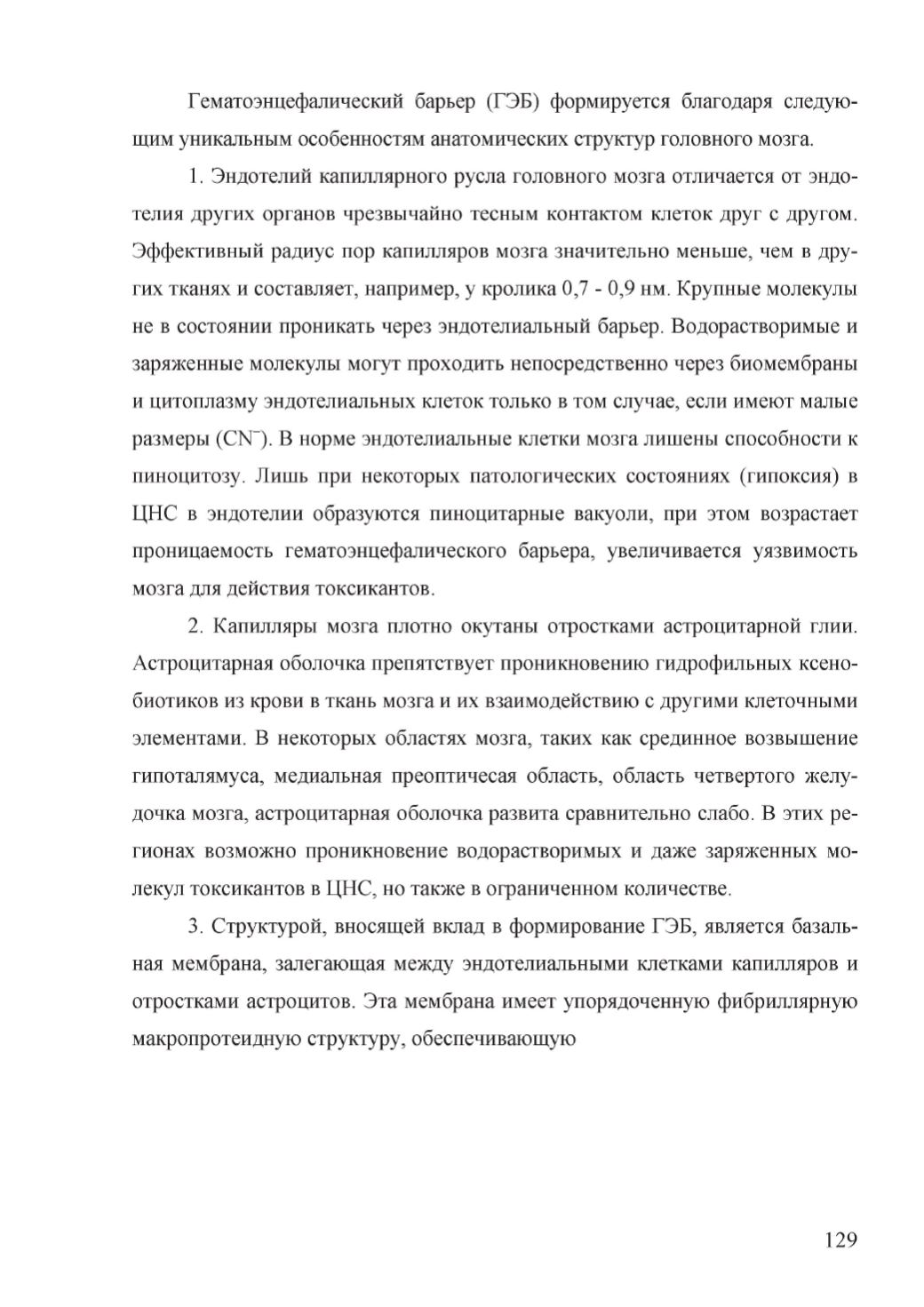 Гематоэнцефалический барьер (ГЭБ) формируется благодаря следующим уникальным особенностям анатомических структур головного мозга.

1. Эндотелий капиллярного русла головного мозга отличается от эндотелия других органов чрезвычайно тесным контактом клеток друг с другом. Эффективный радиус пор капилляров мозга значительно меньше, чем в других тканях и составляет, например, у кролика 0,7 - 0,9 нм. Крупные молекулы не в состоянии проникать через эндотелиальный барьер. Водорастворимые и заряженные молекулы могут проходить непосредственно через биомембраны и цитоплазму эндотелиальных клеток только в том случае, если имеют малые размеры ($CN^-$). В норме эндотелиальные клетки мозга лишены способности к пиноцитозу. Лишь при некоторых патологических состояниях (гипоксия) в ЦНС в эндотелии образуются пиноцитарные вакуоли, при этом возрастает проницаемость гематоэнцефалического барьера, увеличивается уязвимость мозга для действия токсикантов.

2. Капилляры мозга плотно окутаны отростками астроцитарной глии. Астроцитарная оболочка препятствует проникновению гидрофильных ксенобиотиков из крови в ткань мозга и их взаимодействию с другими клеточными элементами. В некоторых областях мозга, таких как срединное возвышение гипоталямуса, медиальная преоптичесая область, область четвертого желудочка мозга, астроцитарная оболочка развита сравнительно слабо. В этих регионах возможно проникновение водорастворимых и даже заряженных молекул токсикантов в ЦНС, но также в ограниченном количестве.

3. Структурой, вносящей вклад в формирование ГЭБ, является базальная мембрана, залегающая между эндотелиальными клетками капилляров и отростками астроцитов. Эта мембрана имеет упорядоченную фибриллярную макропротеидную структуру, обеспечивающую

129